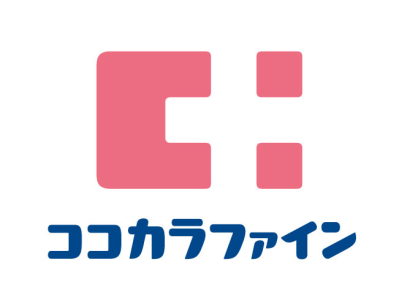 ココカラファイン